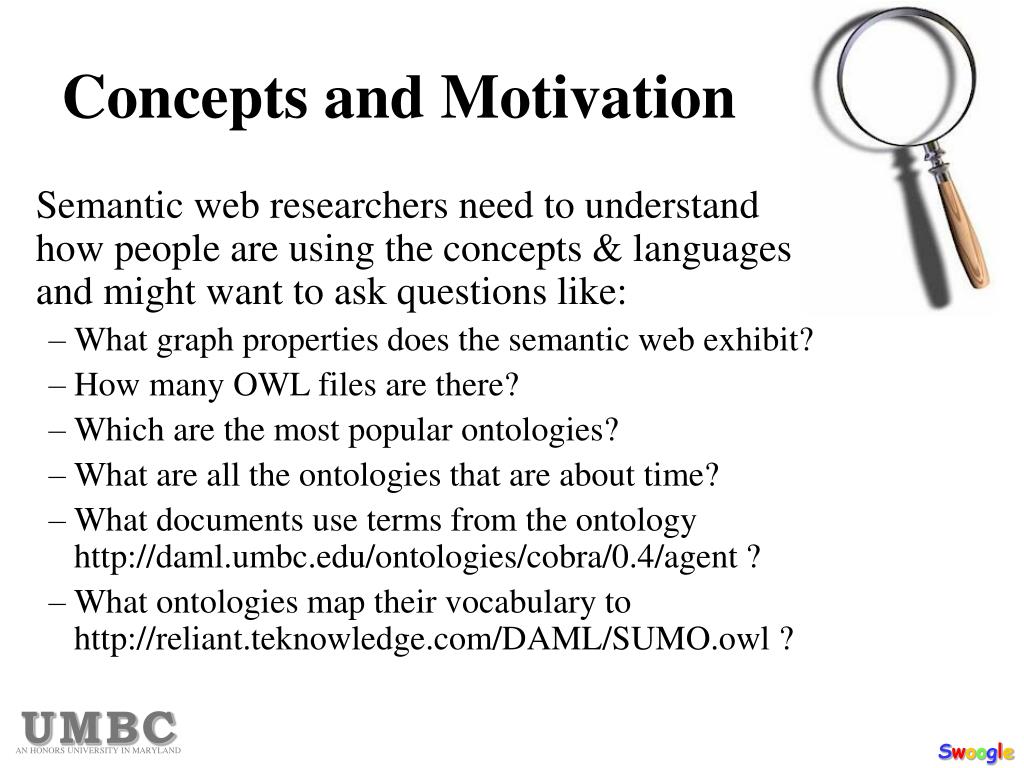 Concepts and Motivation

Semantic web researchers need to understand how people are using the concepts & languages and might want to ask questions like:

– What graph properties does the semantic web exhibit?
– How many OWL files are there?
– Which are the most popular ontologies?
– What are all the ontologies that are about time?
– What documents use terms from the ontology http://daml.umbc.edu/ontologies/cobra/0.4/agent ?
– What ontologies map their vocabulary to http://reliant.teknowledge.com/DAML/SUMO.owl ?

UMBC
AN HONORS UNIVERSITY IN MARYLAND

Swoogle